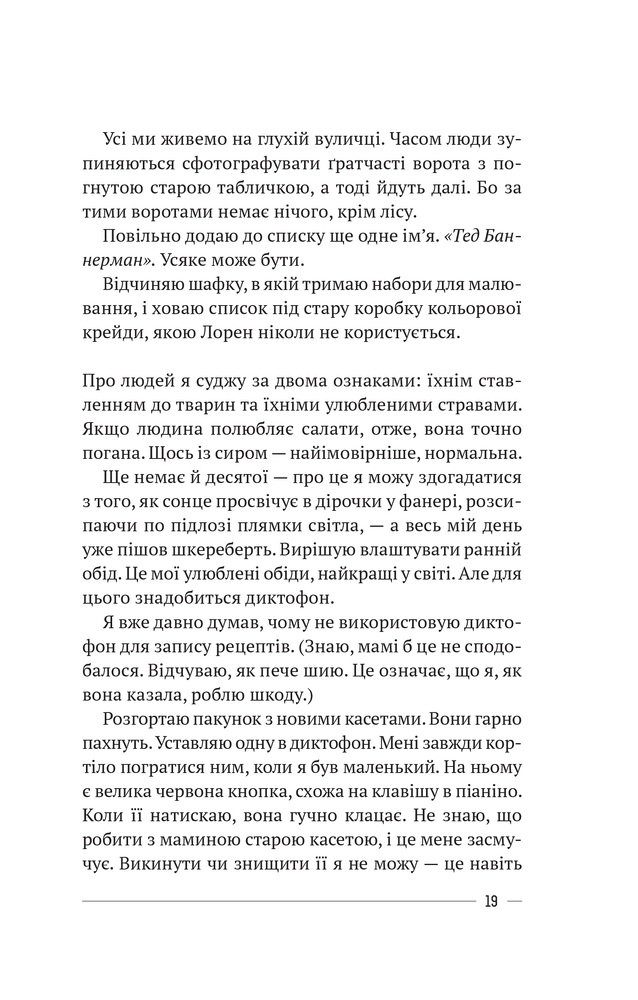 Усі ми живемо на глухій вуличці. Часом люди зупиняються сфотографувати ґратчасті ворота з погнутою старою табличкою, а тоді йдуть далі. Бо за тими воротами немає нічого, крім лісу.

Повільно додаю до списку ще одне ім'я. «Тед Баннерман». Усяке може бути.

Відчиняю шафку, в якій тримаю набори для малювання, і ховаю список під стару коробку кольорової крейди, якою Лорен ніколи не користується.

Про людей я суджу за двома ознаками: їхнім ставленням до тварин та їхніми улюбленими стравами. Якщо людина полюбляє салати, отже, вона точно погана. Щось із сиром — найімовірніше, нормальна.

Ще немає й десятої — про це я можу здогадатися з того, як сонце просвічує в дірочки у фанері, розсипаючи по підлозі плямки світла, — а весь мій день уже пішов шкереберть. Вирішую влаштувати ранній обід. Це мої улюблені обіди, найкращі у світі. Але для цього знадобиться диктофон.

Я вже давно думав, чому не використовую диктофон для запису рецептів. (Знаю, мамі б це не сподобалося. Відчуваю, як пече шию. Це означає, що я, як вона казала, роблю шкоду.)

Розгортаю пакунок з новими касетами. Вони гарно пахнуть. Уставляю одну в диктофон. Мені завжди кортіло погратися ним, коли я був маленький. На ньому є велика червона кнопка, схожа на клавішу в піаніно. Коли її натискаю, вона гучно клацає. Не знаю, що робити з маминою старою касетою, і це мене засмучує. Викинути чи знищити її я не можу — це навіть

19